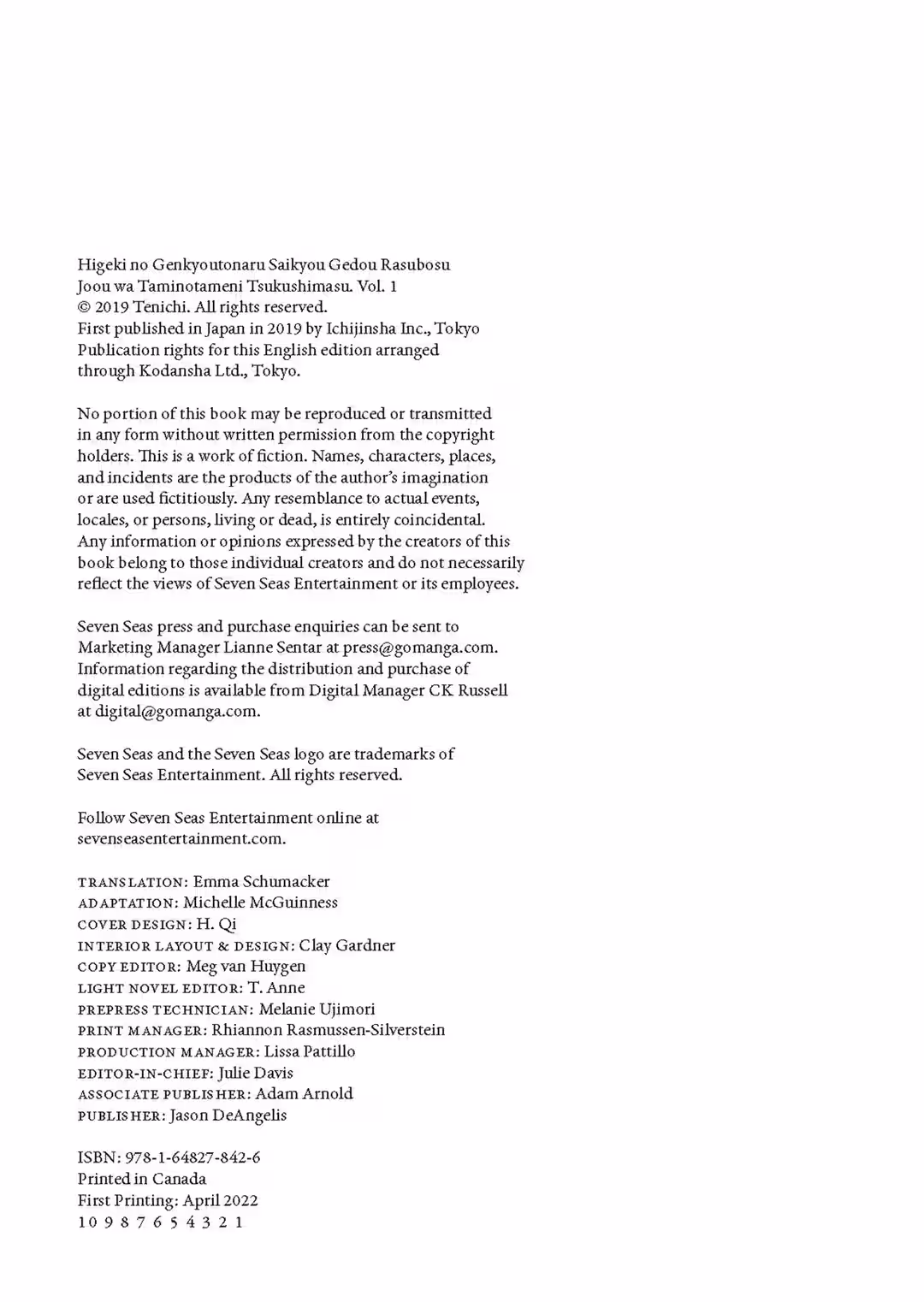 Higeki no Genkyoutonaru Saikyou Gedou Rasubosu Joou wa Taminotameni Tsukushimasu. Vol. 1
© 2019 Tenichi. All rights reserved.
First published in Japan in 2019 by Ichijinsha Inc., Tokyo
Publication rights for this English edition arranged through Kodansha Ltd., Tokyo.

No portion of this book may be reproduced or transmitted in any form without written permission from the copyright holders. This is a work of fiction. Names, characters, places, and incidents are the products of the author's imagination or are used fictitiously. Any resemblance to actual events, locales, or persons, living or dead, is entirely coincidental. Any information or opinions expressed by the creators of this book belong to those individual creators and do not necessarily reflect the views of Seven Seas Entertainment or its employees.

Seven Seas press and purchase enquiries can be sent to Marketing Manager Lianne Sentar at press@gomanga.com. Information regarding the distribution and purchase of digital editions is available from Digital Manager CK Russell at digital@gomanga.com.

Seven Seas and the Seven Seas logo are trademarks of Seven Seas Entertainment. All rights reserved.

Follow Seven Seas Entertainment online at sevenseasentertainment.com.

TRANSLATION: Emma Schumacker
ADAPTATION: Michelle McGuinness
COVER DESIGN: H. Qi
INTERIOR LAYOUT & DESIGN: Clay Gardner
COPY EDITOR: Meg van Huygen
LIGHT NOVEL EDITOR: T. Anne
PREPRESS TECHNICIAN: Melanie Ujimori
PRINT MANAGER: Rhiannon Rasmussen-Silverstein
PRODUCTION MANAGER: Lissa Pattillo
EDITOR-IN-CHIEF: Julie Davis
ASSOCIATE PUBLISHER: Adam Arnold
PUBLISHER: Jason DeAngelis

ISBN: 978-1-64827-842-6
Printed in Canada
First Printing: April 2022
10 9 8 7 6 5 4 3 2 1